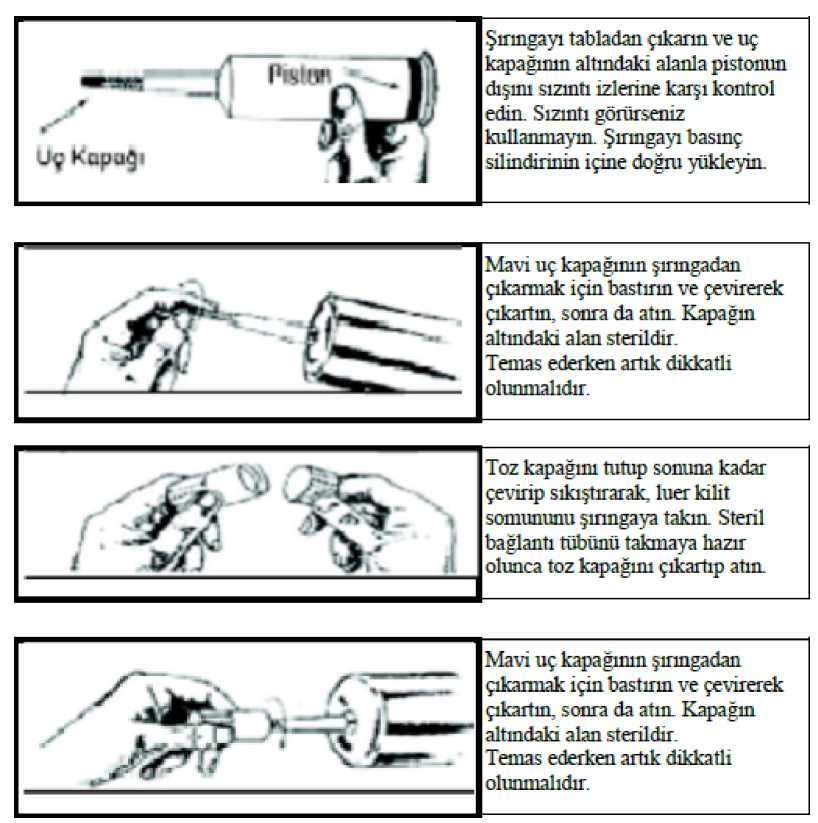 Piston

Uç Kapağı

Şırıngayı tabladan çıkarın ve uç kapağının altındaki alanla pistonun dışını sızıntı izlerine karşı kontrol edin. Sızıntı görürseniz kullanmayın. Şırıngayı basınç silindirinin içine doğru yükleyin.

Mavi uç kapağının şırıngadan çıkarmak için bastırın ve çevirerek çıkartın, sonra da atın. Kapağın altındaki alan sterildir.
Temas ederken artık dikkatli olunmalıdır.

Toz kapağını tutup sonuna kadar çevirip sıkıştırarak, luer kilit somununu şırıngaya takın. Steril bağlantı tübünü takmaya hazır olunca toz kapağını çıkartıp atın.

Mavi uç kapağının şırıngadan çıkarmak için bastırın ve çevirerek çıkartın, sonra da atın. Kapağın altındaki alan sterildir.
Temas ederken artık dikkatli olunmalıdır.